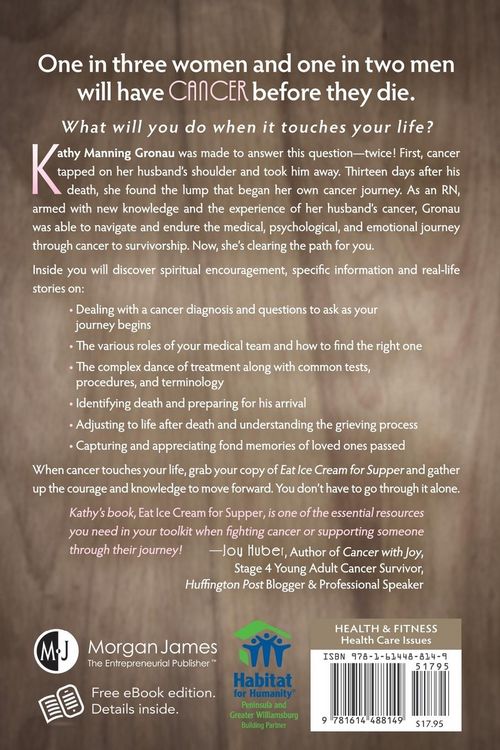 One in three women and one in two men will have CANCER before they die.

What will you do when it touches your life?

Kathy Manning Gronau was made to answer this question—twice! First, cancer tapped on her husband's shoulder and took him away. Thirteen days after his death, she found the lump that began her own cancer journey. As an RN, armed with new knowledge and the experience of her husband's cancer, Gronau was able to navigate and endure the medical, psychological, and emotional journey through cancer to survivorship. Now, she's clearing the path for you.

Inside you will discover spiritual encouragement, specific information and real-life stories on:

• Dealing with a cancer diagnosis and questions to ask as your journey begins
• The various roles of your medical team and how to find the right one
• The complex dance of treatment along with common tests, procedures, and terminology
• Identifying death and preparing for his arrival
• Adjusting to life after death and understanding the grieving process
• Capturing and appreciating fond memories of loved ones passed

When cancer touches your life, grab your copy of Eat Ice Cream for Supper and gather up the courage and knowledge to move forward. You don't have to go through it alone.

Kathy's book, Eat Ice Cream for Supper, is one of the essential resources you need in your toolkit when fighting cancer or supporting someone through their journey!
—Joy Huber, Author of Cancer with Joy,
Stage 4 Young Adult Cancer Survivor,
Huffington Post Blogger & Professional Speaker

MJ
Morgan James
The Entrepreneurial Publisher™

Free eBook edition.
Details inside.

Habitat for Humanity®
Peninsula and Greater Williamsburg
Building Partner

HEALTH & FITNESS
Health Care Issues

ISBN 978-1-61448-814-9
51795
9 781614 488149
$17.95